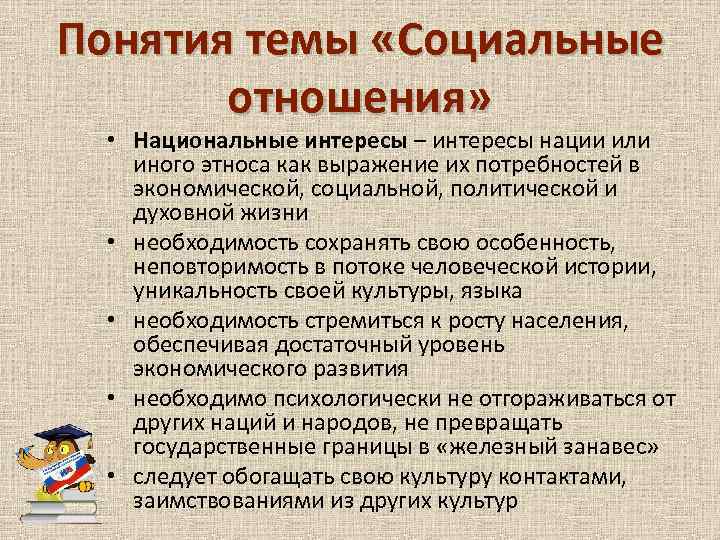 Понятия темы «Социальные отношения»

• Национальные интересы – интересы нации или иного этноса как выражение их потребностей в экономической, социальной, политической и духовной жизни
• необходимость сохранять свою особенность, неповторимость в потоке человеческой истории, уникальность своей культуры, языка
• необходимость стремиться к росту населения, обеспечивая достаточный уровень экономического развития
• необходимо психологически не отгораживаться от других наций и народов, не превращать государственные границы в «железный занавес»
• следует обогащать свою культуру контактами, заимствованиями из других культур